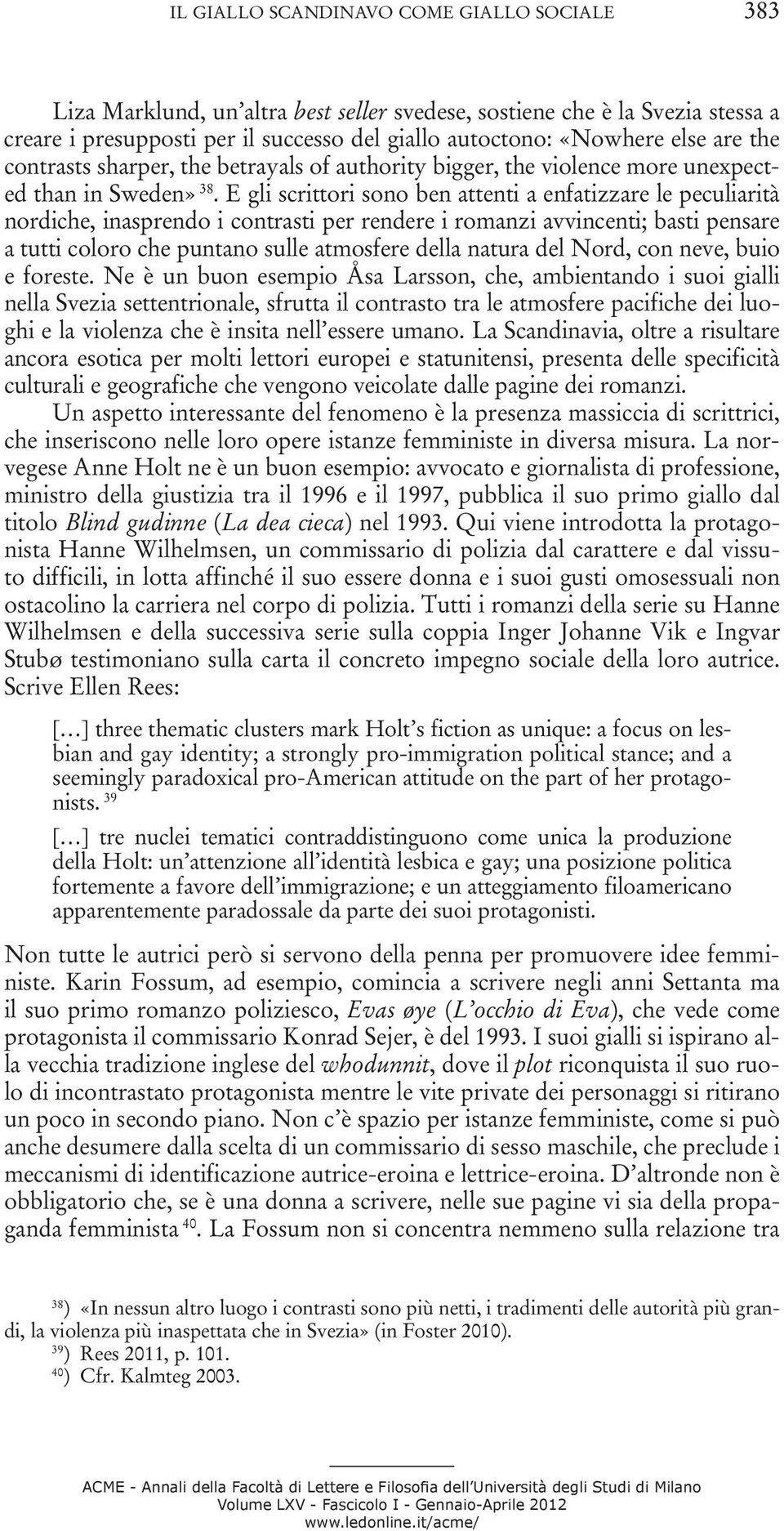 IL GIALLO SCANDINAVO COME GIALLO SOCIALE 383

Liza Marklund, un'altra best seller svedese, sostiene che è la Svezia stessa a creare i presupposti per il successo del giallo autoctono: «Nowhere else are the contrasts sharper, the betrayals of authority bigger, the violence more unexpected than in Sweden» $^{38}$. E gli scrittori sono ben attenti a enfatizzare le peculiarità nordiche, inasprendo i contrasti per rendere i romanzi avvincenti; basti pensare a tutti coloro che puntano sulle atmosfere della natura del Nord, con neve, buio e foreste. Ne è un buon esempio Åsa Larsson, che, ambientando i suoi gialli nella Svezia settentrionale, sfrutta il contrasto tra le atmosfere pacifiche dei luoghi e la violenza che è insita nell'essere umano. La Scandinavia, oltre a risultare ancora esotica per molti lettori europei e statunitensi, presenta delle specificità culturali e geografiche che vengono veicolate dalle pagine dei romanzi.

Un aspetto interessante del fenomeno è la presenza massiccia di scrittrici, che inseriscono nelle loro opere istanze femministe in diversa misura. La norvegese Anne Holt ne è un buon esempio: avvocato e giornalista di professione, ministro della giustizia tra il 1996 e il 1997, pubblica il suo primo giallo dal titolo Blind gudinne (La dea cieca) nel 1993. Qui viene introdotta la protagonista Hanne Wilhelmsen, un commissario di polizia dal carattere e dal vissuto difficili, in lotta affinché il suo essere donna e i suoi gusti omosessuali non ostacolino la carriera nel corpo di polizia. Tutti i romanzi della serie su Hanne Wilhelmsen e della successiva serie sulla coppia Inger Johanne Vik e Ingvar Stubø testimoniano sulla carta il concreto impegno sociale della loro autrice. Scrive Ellen Rees:

[…] three thematic clusters mark Holt's fiction as unique: a focus on lesbian and gay identity; a strongly pro-immigration political stance; and a seemingly paradoxical pro-American attitude on the part of her protagonists. $^{39}$

[…] tre nuclei tematici contraddistinguono come unica la produzione della Holt: un'attenzione all'identità lesbica e gay; una posizione politica fortemente a favore dell'immigrazione; e un atteggiamento filoamericano apparentemente paradossale da parte dei suoi protagonisti.

Non tutte le autrici però si servono della penna per promuovere idee femministe. Karin Fossum, ad esempio, comincia a scrivere negli anni Settanta ma il suo primo romanzo poliziesco, Evas øye (L'occhio di Eva), che vede come protagonista il commissario Konrad Sejer, è del 1993. I suoi gialli si ispirano alla vecchia tradizione inglese del whodunnit, dove il plot riconquista il suo ruolo di incontrastato protagonista mentre le vite private dei personaggi si ritirano un poco in secondo piano. Non c'è spazio per istanze femministe, come si può anche desumere dalla scelta di un commissario di sesso maschile, che preclude i meccanismi di identificazione autrice-eroina e lettrice-eroina. D'altronde non è obbligatorio che, se è una donna a scrivere, nelle sue pagine vi sia della propaganda femminista $^{40}$. La Fossum non si concentra nemmeno sulla relazione tra

$^{38}$) «In nessun altro luogo i contrasti sono più netti, i tradimenti delle autorità più grandi, la violenza più inaspettata che in Svezia» (in Foster 2010).
$^{39}$) Rees 2011, p. 101.
$^{40}$) Cfr. Kalmteg 2003.

ACME - Annali della Facoltà di Lettere e Filosofia dell'Università degli Studi di Milano
Volume LXV - Fascicolo I - Gennaio-Aprile 2012
www.ledonline.it/acme/